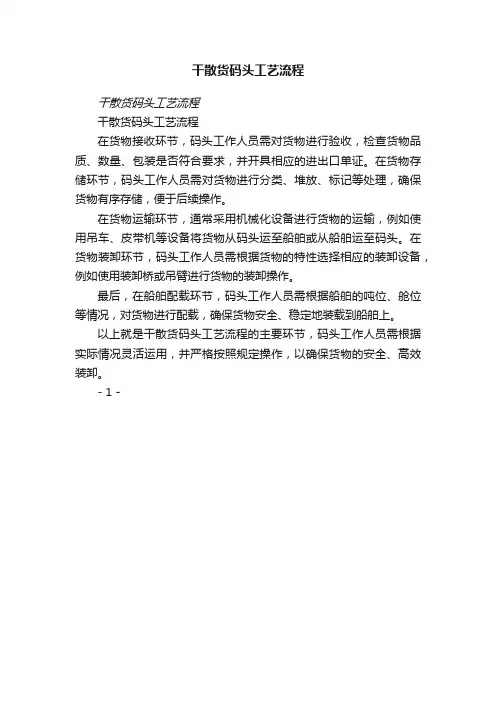 干散货码头工艺流程

干散货码头工艺流程

干散货码头工艺流程

在货物接收环节，码头工作人员需对货物进行验收，检查货物品质、数量、包装是否符合要求，并开具相应的进出口单证。在货物存储环节，码头工作人员需对货物进行分类、堆放、标记等处理，确保货物有序存储，便于后续操作。

在货物运输环节，通常采用机械化设备进行货物的运输，例如使用吊车、皮带机等设备将货物从码头运至船舶或从船舶运至码头。在货物装卸环节，码头工作人员需根据货物的特性选择相应的装卸设备，例如使用装卸桥或吊臂进行货物的装卸操作。

最后，在船舶配载环节，码头工作人员需根据船舶的吨位、舱位等情况，对货物进行配载，确保货物安全、稳定地装载到船舶上。

以上就是干散货码头工艺流程的主要环节，码头工作人员需根据实际情况灵活运用，并严格按照规定操作，以确保货物的安全、高效装卸。

- 1 -